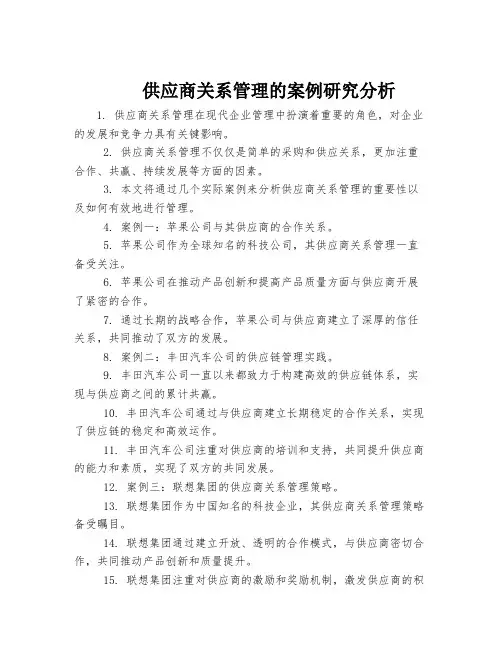 供应商关系管理的案例研究分析

1. 供应商关系管理在现代企业管理中扮演着重要的角色，对企业的发展和竞争力具有关键影响。

2. 供应商关系管理不仅仅是简单的采购和供应关系，更加注重合作、共赢、持续发展等方面的因素。

3. 本文将通过几个实际案例来分析供应商关系管理的重要性以及如何有效地进行管理。

4. 案例一：苹果公司与其供应商的合作关系。

5. 苹果公司作为全球知名的科技公司，其供应商关系管理一直备受关注。

6. 苹果公司在推动产品创新和提高产品质量方面与供应商开展了紧密的合作。

7. 通过长期的战略合作，苹果公司与供应商建立了深厚的信任关系，共同推动了双方的发展。

8. 案例二：丰田汽车公司的供应链管理实践。

9. 丰田汽车公司一直以来都致力于构建高效的供应链体系，实现与供应商之间的累计共赢。

10. 丰田汽车公司通过与供应商建立长期稳定的合作关系，实现了供应链的稳定和高效运作。

11. 丰田汽车公司注重对供应商的培训和支持，共同提升供应商的能力和素质，实现了双方的共同发展。

12. 案例三：联想集团的供应商关系管理策略。

13. 联想集团作为中国知名的科技企业，其供应商关系管理策略备受瞩目。

14. 联想集团通过建立开放、透明的合作模式，与供应商密切合作，共同推动产品创新和质量提升。

15. 联想集团注重对供应商的激励和奖励机制，激发供应商的积